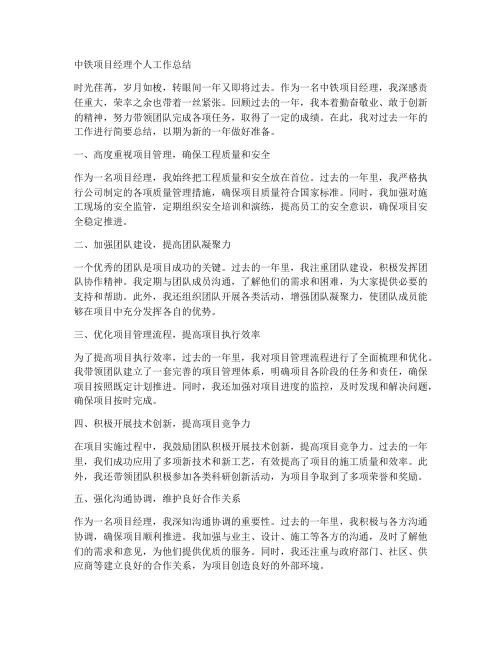 中铁项目经理个人工作总结

时光荏苒，岁月如梭，转眼间一年又即将过去。作为一名中铁项目经理，我深感责任重大，荣幸之余也带着一丝紧张。回顾过去的一年，我本着勤奋敬业、敢于创新的精神，努力带领团队完成各项任务，取得了一定的成绩。在此，我对过去一年的工作进行简要总结，以期为新的一年做好准备。

一、高度重视项目管理，确保工程质量和安全

作为一名项目经理，我始终把工程质量和安全放在首位。过去的一年里，我严格执行公司制定的各项质量管理措施，确保项目质量符合国家标准。同时，我加强对施工现场的安全监管，定期组织安全培训和演练，提高员工的安全意识，确保项目安全稳定推进。

二、加强团队建设，提高团队凝聚力

一个优秀的团队是项目成功的关键。过去的一年里，我注重团队建设，积极发挥团队协作精神。我定期与团队成员沟通，了解他们的需求和困难，为大家提供必要的支持和帮助。此外，我还组织团队开展各类活动，增强团队凝聚力，使团队成员能够在项目中充分发挥各自的优势。

三、优化项目管理流程，提高项目执行效率

为了提高项目执行效率，过去的一年里，我对项目管理流程进行了全面梳理和优化。我带领团队建立了一套完善的项目管理体系，明确项目各阶段的任务和责任，确保项目按照既定计划推进。同时，我还加强对项目进度的监控，及时发现和解决问题，确保项目按时完成。

四、积极开展技术创新，提高项目竞争力

在项目实施过程中，我鼓励团队积极开展技术创新，提高项目竞争力。过去的一年里，我们成功应用了多项新技术和新工艺，有效提高了项目的施工质量和效率。此外，我还带领团队积极参加各类科研创新活动，为项目争取到了多项荣誉和奖励。

五、强化沟通协调，维护良好合作关系

作为一名项目经理，我深知沟通协调的重要性。过去的一年里，我积极与各方沟通协调，确保项目顺利推进。我加强与业主、设计、施工等各方的沟通，及时了解他们的需求和意见，为他们提供优质的服务。同时，我还注重与政府部门、社区、供应商等建立良好的合作关系，为项目创造良好的外部环境。